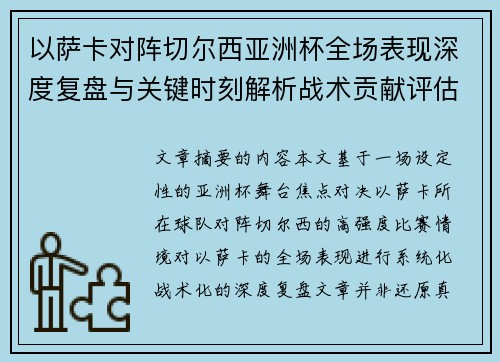 以萨卡对阵切尔西亚洲杯全场表现深度复盘与关键时刻解析战术贡献评估

文章摘要的内容本文基于一场设定性的亚洲杯舞台焦点对决以萨卡所在球队对阵切尔西的高强度比赛情境对以萨卡的全场表现进行系统化战术化的深度复盘文章并非还原真